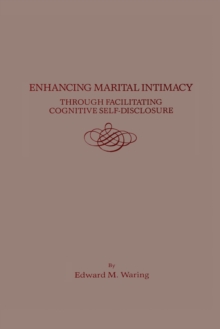 ENHANCING MARITAL INTIMACY
THROUGH FACILITATING
COGNITIVE SELF-DISCLOSURE

By
Edward M. Waring